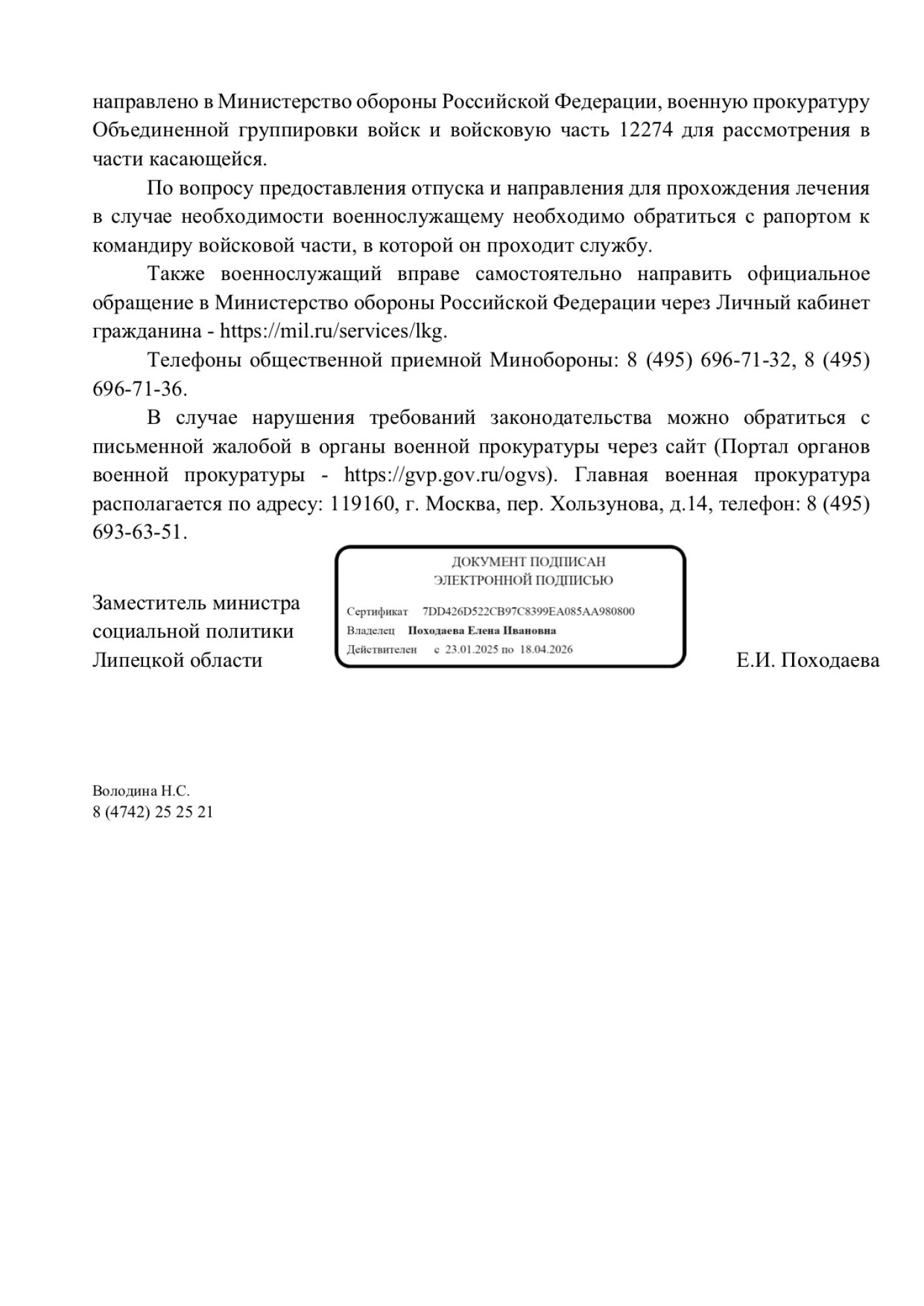 направлено в Министерство обороны Российской Федерации, военную прокуратуру Объединенной группировки войск и войсковую часть 12274 для рассмотрения в части касающейся.

По вопросу предоставления отпуска и направления для прохождения лечения в случае необходимости военнослужащему необходимо обратиться с рапортом к командиру войсковой части, в которой он проходит службу.

Также военнослужащий вправе самостоятельно направить официальное обращение в Министерство обороны Российской Федерации через Личный кабинет гражданина - https://mil.ru/services/lkg.

Телефоны общественной приемной Минобороны: 8 (495) 696-71-32, 8 (495) 696-71-36.

В случае нарушения требований законодательства можно обратиться с письменной жалобой в органы военной прокуратуры через сайт (Портал органов военной прокуратуры - https://gvp.gov.ru/ogvs). Главная военная прокуратура располагается по адресу: 119160, г. Москва, пер. Хользунова, д.14, телефон: 8 (495) 693-63-51.

Заместитель министра социальной политики Липецкой области

ДОКУМЕНТ ПОДПИСАН ЭЛЕКТРОННОЙ ПОДПИСЬЮ

Сертификат 7DD426D522CB97C8399EA085AA980800
Владелец Походаева Елена Ивановна
Действителен с 23.01.2025 по 18.04.2026

Е.И. Походаева

Володина Н.С.
8 (4742) 25 25 21